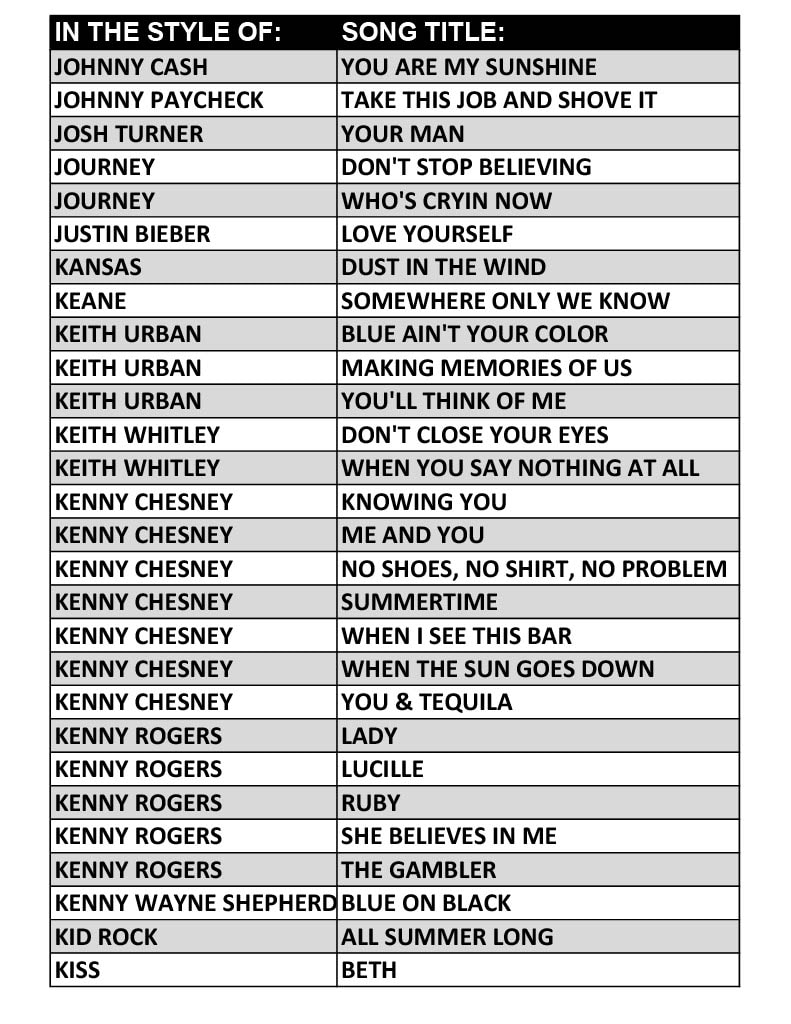 | IN THE STYLE OF: | SONG TITLE: |
|---|---|
| JOHNNY CASH | YOU ARE MY SUNSHINE |
| JOHNNY PAYCHECK | TAKE THIS JOB AND SHOVE IT |
| JOSH TURNER | YOUR MAN |
| JOURNEY | DON'T STOP BELIEVING |
| JOURNEY | WHO'S CRYIN NOW |
| JUSTIN BIEBER | LOVE YOURSELF |
| KANSAS | DUST IN THE WIND |
| KEANE | SOMEWHERE ONLY WE KNOW |
| KEITH URBAN | BLUE AIN'T YOUR COLOR |
| KEITH URBAN | MAKING MEMORIES OF US |
| KEITH URBAN | YOU'LL THINK OF ME |
| KEITH WHITLEY | DON'T CLOSE YOUR EYES |
| KEITH WHITLEY | WHEN YOU SAY NOTHING AT ALL |
| KENNY CHESNEY | KNOWING YOU |
| KENNY CHESNEY | ME AND YOU |
| KENNY CHESNEY | NO SHOES, NO SHIRT, NO PROBLEM |
| KENNY CHESNEY | SUMMERTIME |
| KENNY CHESNEY | WHEN I SEE THIS BAR |
| KENNY CHESNEY | WHEN THE SUN GOES DOWN |
| KENNY CHESNEY | YOU & TEQUILA |
| KENNY ROGERS | LADY |
| KENNY ROGERS | LUCILLE |
| KENNY ROGERS | RUBY |
| KENNY ROGERS | SHE BELIEVES IN ME |
| KENNY ROGERS | THE GAMBLER |
| KENNY WAYNE SHEPHERD | BLUE ON BLACK |
| KID ROCK | ALL SUMMER LONG |
| KISS | BETH |